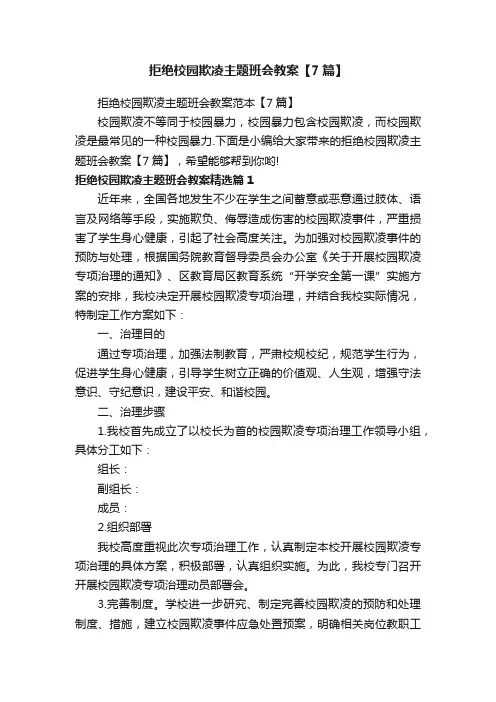 拒绝校园欺凌主题班会教案【7篇】

拒绝校园欺凌主题班会教案范本【7篇】

校园欺凌不等同于校园暴力，校园暴力包含校园欺凌，而校园欺凌是最常见的一种校园暴力.下面是小编给大家带来的拒绝校园欺凌主题班会教案【7篇】，希望能够帮到你哟!

拒绝校园欺凌主题班会教案精选篇1

近年来，全国各地发生不少在学生之间蓄意或恶意通过肢体、语言及网络等手段，实施欺负、侮辱造成伤害的校园欺凌事件，严重损害了学生身心健康，引起了社会高度关注。为加强对校园欺凌事件的预防与处理，根据国务院教育督导委员会办公室《关于开展校园欺凌专项治理的通知》、区教育局区教育系统“开学安全第一课”实施方案的安排，我校决定开展校园欺凌专项治理，并结合我校实际情况，特制定工作方案如下：

一、治理目的

通过专项治理，加强法制教育，严肃校规校纪，规范学生行为，促进学生身心健康，引导学生树立正确的价值观、人生观，增强守法意识、守纪意识，建设平安、和谐校园。

二、治理步骤

1.我校首先成立了以校长为首的校园欺凌专项治理工作领导小组，具体分工如下：

组长：

副组长：

成员：

2.组织部署

我校高度重视此次专项治理工作，认真制定本校开展校园欺凌专项治理的具体方案，积极部署，认真组织实施。为此，我校专门召开开展校园欺凌专项治理动员部署会。

3.完善制度。学校进一步研究、制定完善校园欺凌的预防和处理制度、措施，建立校园欺凌事件应急处置预案，明确相关岗位教职工